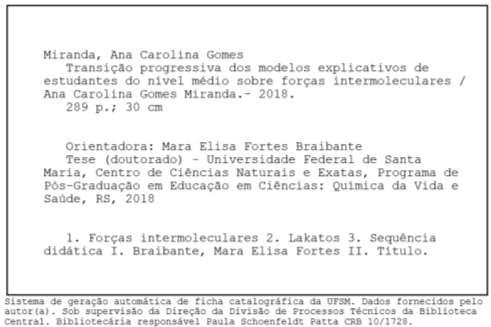 Miranda, Ana Carolina Gomes
Transição progressiva dos modelos explicativos de estudantes do nível médio sobre forças intermoleculares / Ana Carolina Gomes Miranda.- 2018.
289 p.; 30 cm

Orientadora: Mara Elisa Fortes Braibante
Tese (doutorado) - Universidade Federal de Santa Maria, Centro de Ciências Naturais e Exatas, Programa de Pós-Graduação em Educação em Ciências: Química da Vida e Saúde, RS, 2018

1. Forças intermoleculares 2. Lakatos 3. Sequência didática I. Braibante, Mara Elisa Fortes II. Título.

Sistema de geração automática de ficha catalográfica da UFSM. Dados fornecidos pelo autor(a). Sob supervisão da Direção da Divisão de Processos Técnicos da Biblioteca Central. Bibliotecária responsável Paula Schoenfeldt Patta CRB 10/1728.